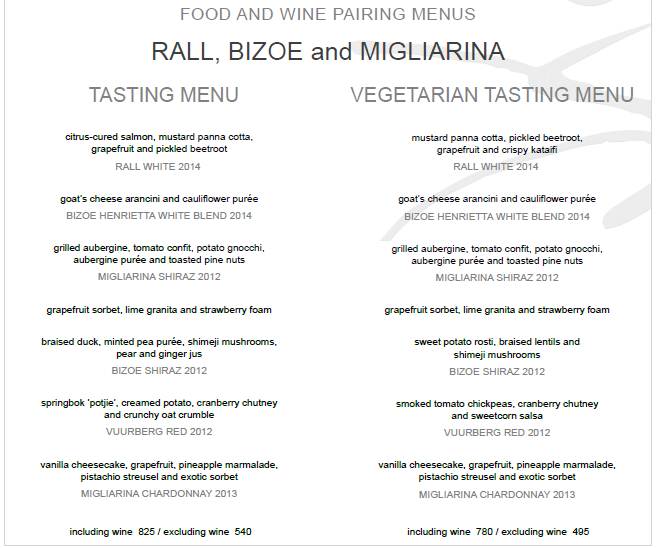 FOOD AND WINE PAIRING MENUS

RALL, BIZOE and MIGLIARINA

TASTING MENU

citrus-cured salmon, mustard panna cotta, grapefruit and pickled beetroot
RALL WHITE 2014

goat's cheese arancini and cauliflower purée
BIZOE HENRIETTA WHITE BLEND 2014

grilled aubergine, tomato confit, potato gnocchi, aubergine purée and toasted pine nuts
MIGLIARINA SHIRAZ 2012

grapefruit sorbet, lime granita and strawberry foam

braised duck, minted pea purée, shimeji mushrooms, pear and ginger jus
BIZOE SHIRAZ 2012

springbok 'potjie', creamed potato, cranberry chutney and crunchy oat crumble
VUURBERG RED 2012

vanilla cheesecake, grapefruit, pineapple marmalade, pistachio streusel and exotic sorbet
MIGLIARINA CHARDONNAY 2013

including wine 825 / excluding wine 540

VEGETARIAN TASTING MENU

mustard panna cotta, pickled beetroot, grapefruit and crispy kataifi
RALL WHITE 2014

goat's cheese arancini and cauliflower purée
BIZOE HENRIETTA WHITE BLEND 2014

grilled aubergine, tomato confit, potato gnocchi, aubergine purée and toasted pine nuts
MIGLIARINA SHIRAZ 2012

grapefruit sorbet, lime granita and strawberry foam

sweet potato rosti, braised lentils and shimeji mushrooms
BIZOE SHIRAZ 2012

smoked tomato chickpeas, cranberry chutney and sweetcorn salsa
VUURBERG RED 2012

vanilla cheesecake, grapefruit, pineapple marmalade, pistachio streusel and exotic sorbet
MIGLIARINA CHARDONNAY 2013

including wine 780 / excluding wine 495